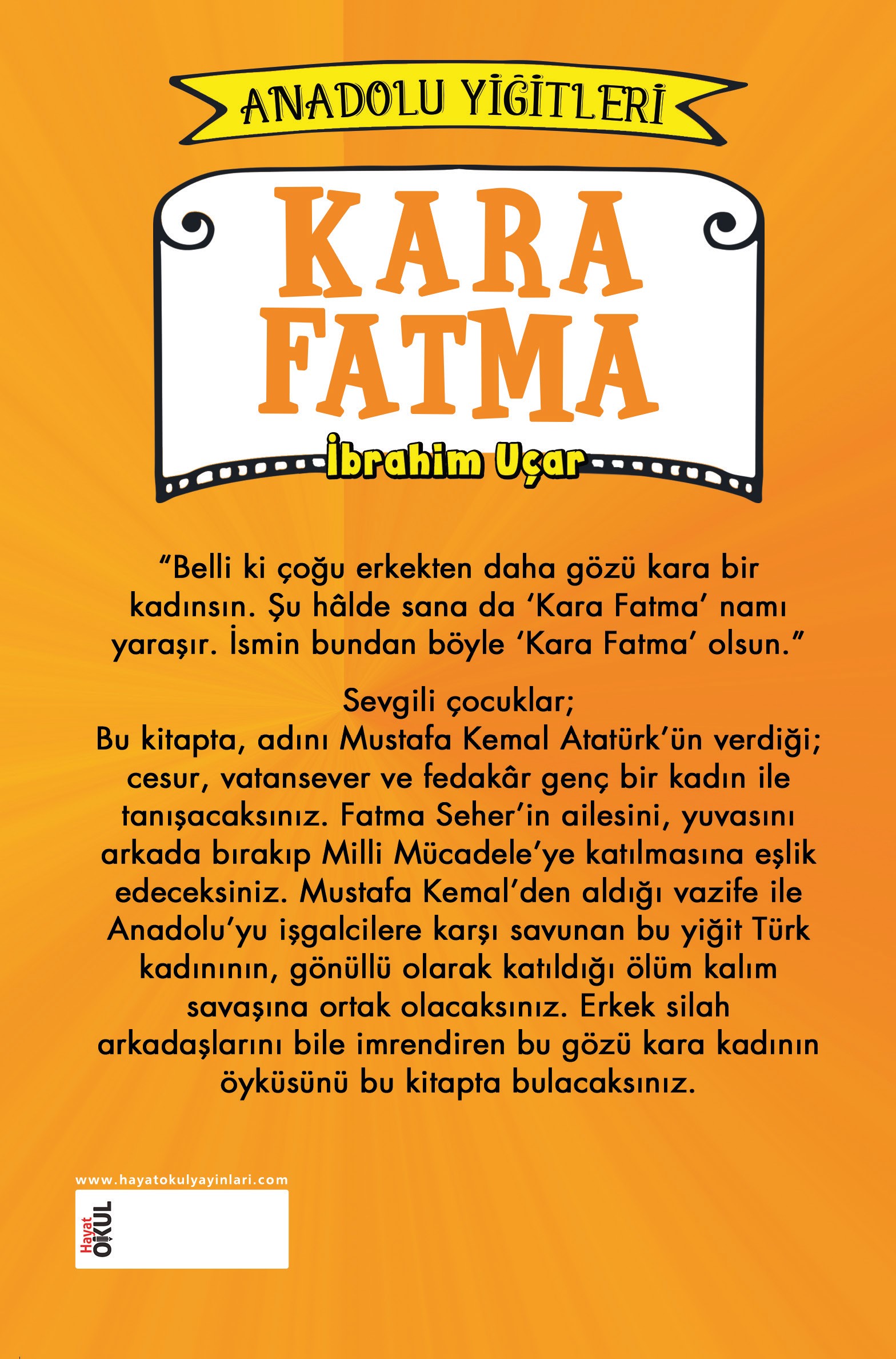 ANADOLU YİĞİTLERİ

KARA FATMA

İbrahim Uçar

“Belli ki çoğu erkekten daha gözü kara bir kadınsın. Şu hâlde sana da ‘Kara Fatma’ namı yaraşır. İsmin bundan böyle ‘Kara Fatma’ olsun.”

Sevgili çocuklar;
Bu kitapta, adını Mustafa Kemal Atatürk’ün verdiği; cesur, vatansever ve fedakâr genç bir kadın ile tanışacaksınız. Fatma Seher’in ailesini, yuvasını arkada bırakıp Milli Mücadele’ye katılmasına eşlik edeceksiniz. Mustafa Kemal’den aldığı vazife ile Anadolu’yu işgalcilere karşı savunan bu yiğit Türk kadınının, gönüllü olarak katıldığı ölüm kalım savaşına ortak olacaksınız. Erkek silah arkadaşlarını bile imrendiren bu gözü kara kadının öyküsünü bu kitapta bulacaksınız.

www.hayatokulyayinlari.com

Hayat OKUL